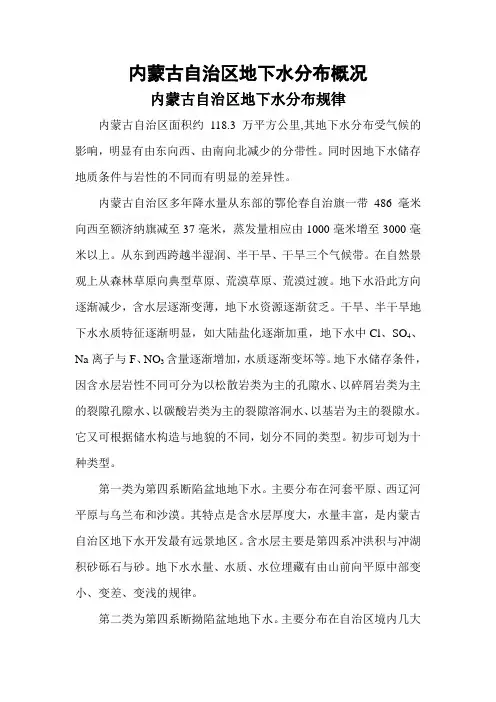 内蒙古自治区地下水分布概况

内蒙古自治区地下水分布规律

内蒙古自治区面积约 118.3 万平方公里,其地下水分布受气候的影响，明显有由东向西、由南向北减少的分带性。同时因地下水储存地质条件与岩性的不同而有明显的差异性。

内蒙古自治区多年降水量从东部的鄂伦春自治旗一带 486 毫米向西至额济纳旗减至 37 毫米，蒸发量相应由 1000 毫米增至 3000 毫米以上。从东到西跨越半湿润、半干旱、干旱三个气候带。在自然景观上从森林草原向典型草原、荒漠草原、荒漠过渡。地下水沿此方向逐渐减少，含水层逐渐变薄，地下水资源逐渐贫乏。干旱、半干旱地下水水质特征逐渐明显，如大陆盐化逐渐加重，地下水中 Cl、$SO_4$、Na 离子与 F、$NO_3$ 含量逐渐增加，水质逐渐变坏等。地下水储存条件，因含水层岩性不同可分为以松散岩类为主的孔隙水、以碎屑岩类为主的裂隙孔隙水、以碳酸岩类为主的裂隙溶洞水、以基岩为主的裂隙水。它又可根据储水构造与地貌的不同，划分不同的类型。初步可划为十种类型。

第一类为第四系断陷盆地地下水。主要分布在河套平原、西辽河平原与乌兰布和沙漠。其特点是含水层厚度大，水量丰富，是内蒙古自治区地下水开发最有远景地区。含水层主要是第四系冲洪积与冲湖积砂砾石与砂。地下水水量、水质、水位埋藏有由山前向平原中部变小、变差、变浅的规律。

第二类为第四系断拗陷盆地地下水。主要分布在自治区境内几大